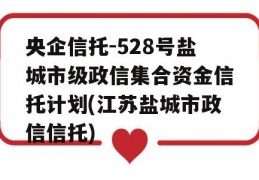 央企信托-528号盐城市级政信集合资金信托计划(江苏盐城市政信信托)